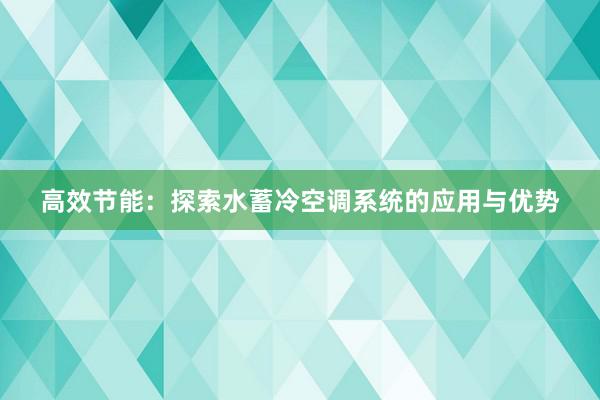 高效节能：探索水蓄冷空调系统的应用与优势